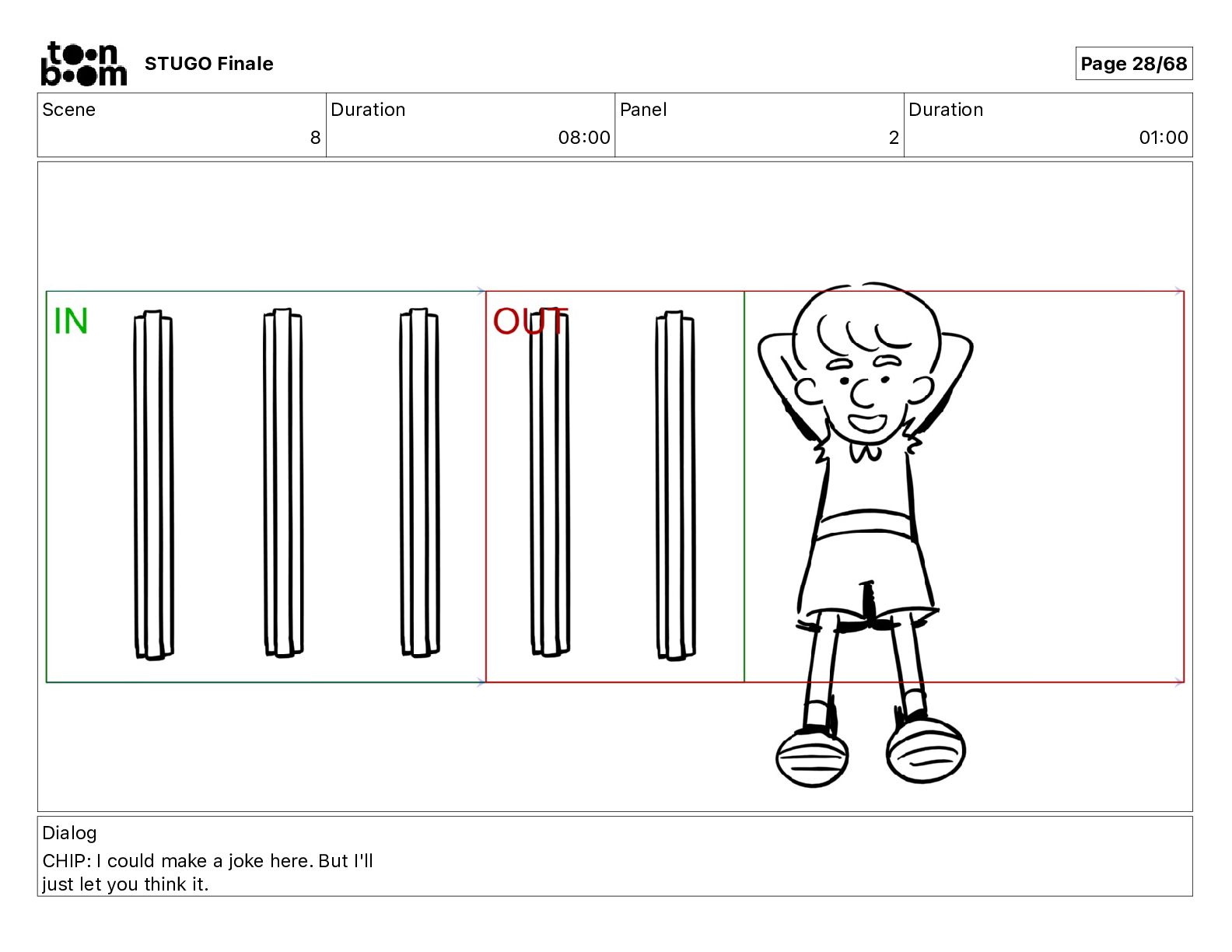 toon boom STUGO Finale

Page 28/68

Scene
8

Duration
08:00

Panel
2

Duration
01:00

IN

OUT

Dialog
CHIP: I could make a joke here. But I'll just let you think it.